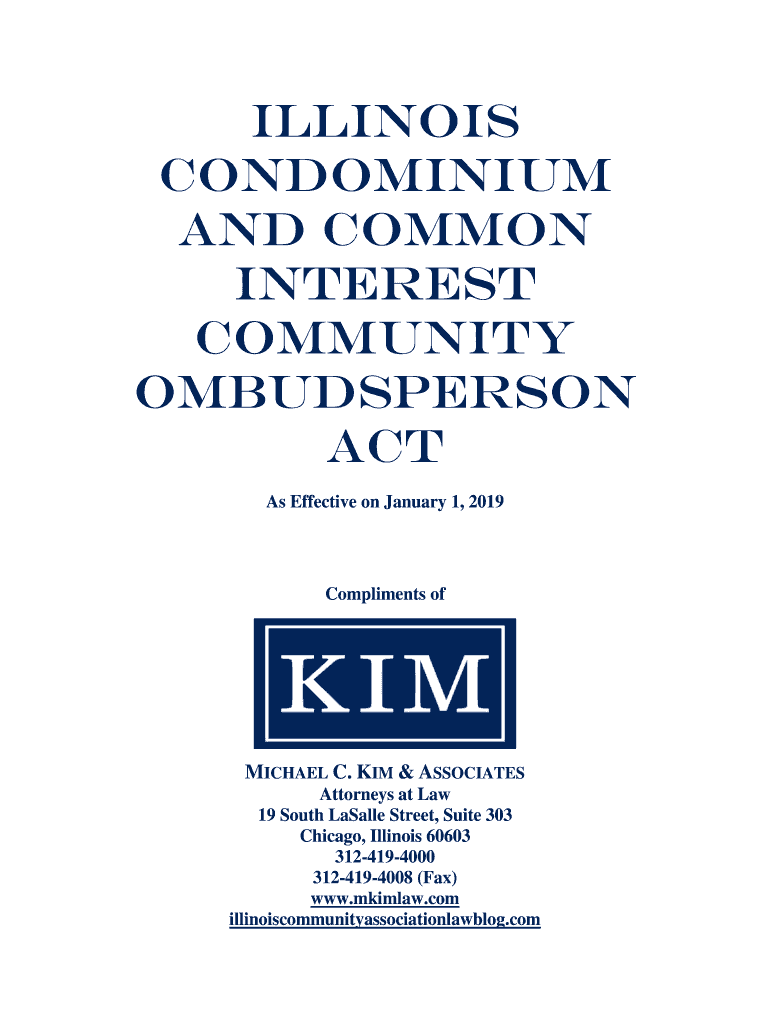 ILLINOIS CONDOMINIUM AND COMMON INTEREST COMMUNITY OMBUDSPERSON ACT

As Effective on January 1, 2019

Compliments of

KIM

MICHAEL C. KIM & ASSOCIATES
Attorneys at Law
19 South LaSalle Street, Suite 303
Chicago, Illinois 60603
312-419-4000
312-419-4008 (Fax)
www.mkimlaw.com
illinoiscommunityassociationlawblog.com